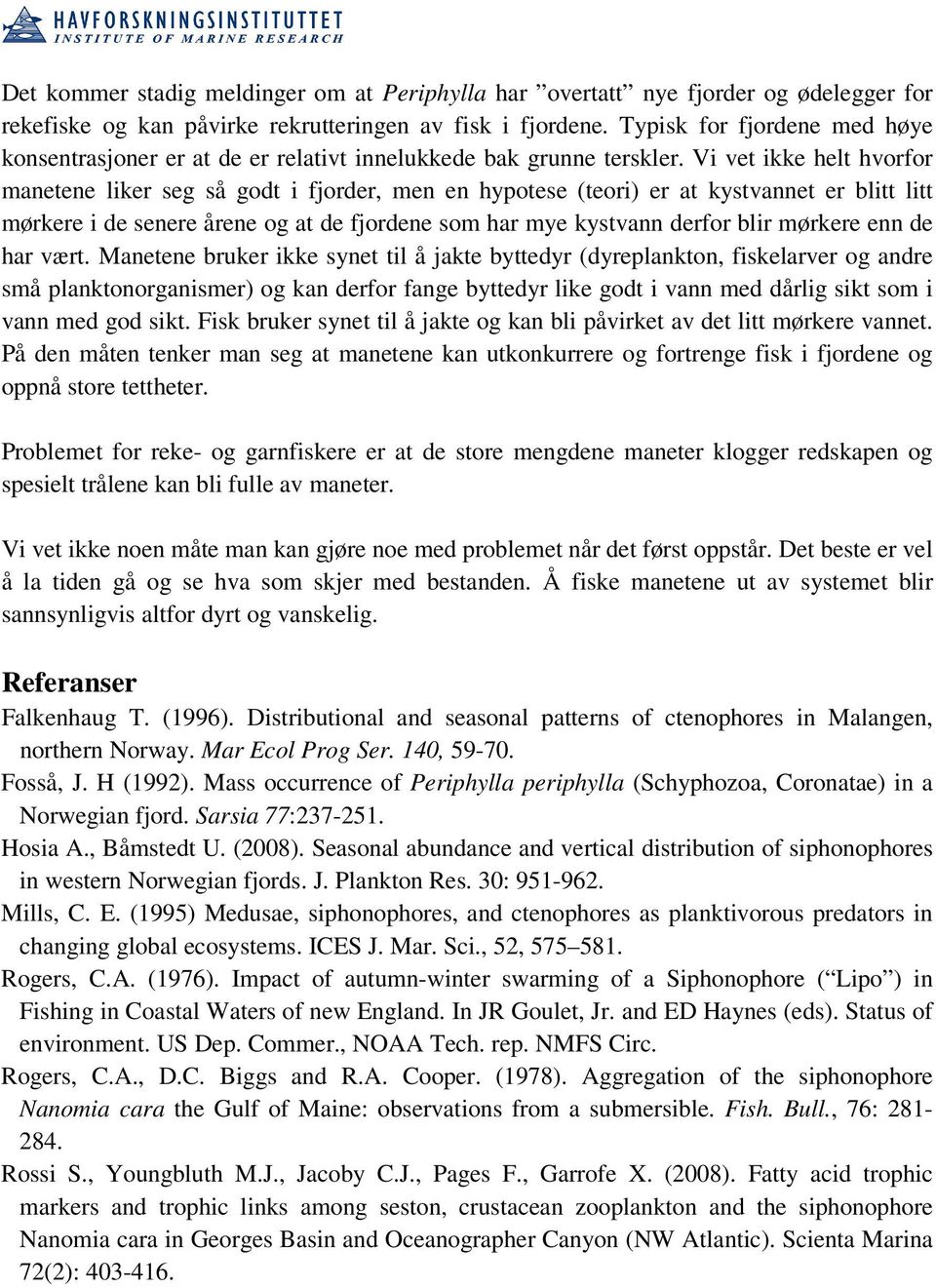 HAVFORSKNINGSINSTITUTTET
INSTITUTE OF MARINE RESEARCH

Det kommer stadig meldinger om at Periphylla har ”overtatt” nye fjorder og ødelegger for rekefiske og kan påvirke rekrutteringen av fisk i fjordene. Typisk for fjordene med høye konsentrasjoner er at de er relativt innelukkede bak grunne terskler. Vi vet ikke helt hvorfor manetene liker seg så godt i fjorder, men en hypotese (teori) er at kystvannet er blitt litt mørkere i de senere årene og at de fjordene som har mye kystvann derfor blir mørkere enn de har vært. Manetene bruker ikke synet til å jakte byttedyr (dyreplankton, fiskelarver og andre små planktonorganismer) og kan derfor fange byttedyr like godt i vann med dårlig sikt som i vann med god sikt. Fisk bruker synet til å jakte og kan bli påvirket av det litt mørkere vannet. På den måten tenker man seg at manetene kan utkonkurrere og fortrenge fisk i fjordene og oppnå store tettheter.

Problemet for reke- og garnfiskere er at de store mengdene maneter klogger redskapen og spesielt trålene kan bli fulle av maneter.

Vi vet ikke noen måte man kan gjøre noe med problemet når det først oppstår. Det beste er vel å la tiden gå og se hva som skjer med bestanden. Å fiske manetene ut av systemet blir sannsynligvis altfor dyrt og vanskelig.

Referanser
Falkenhaug T. (1996). Distributional and seasonal patterns of ctenophores in Malangen, northern Norway. Mar Ecol Prog Ser. 140, 59-70.
Fosså, J. H (1992). Mass occurrence of Periphylla periphylla (Schyphozoa, Coronatae) in a Norwegian fjord. Sarsia 77:237-251.
Hosia A., Båmstedt U. (2008). Seasonal abundance and vertical distribution of siphonophores in western Norwegian fjords. J. Plankton Res. 30: 951-962.
Mills, C. E. (1995) Medusae, siphonophores, and ctenophores as planktivorous predators in changing global ecosystems. ICES J. Mar. Sci., 52, 575–581.
Rogers, C.A. (1976). Impact of autumn-winter swarming of a Siphonophore (“Lipo”) in Fishing in Coastal Waters of new England. In JR Goulet, Jr. and ED Haynes (eds). Status of environment. US Dep. Commer., NOAA Tech. rep. NMFS Circ.
Rogers, C.A., D.C. Biggs and R.A. Cooper. (1978). Aggregation of the siphonophore Nanomia cara the Gulf of Maine: observations from a submersible. Fish. Bull., 76: 281-284.
Rossi S., Youngbluth M.J., Jacoby C.J., Pages F., Garrofe X. (2008). Fatty acid trophic markers and trophic links among seston, crustacean zooplankton and the siphonophore Nanomia cara in Georges Basin and Oceanographer Canyon (NW Atlantic). Scienta Marina 72(2): 403-416.